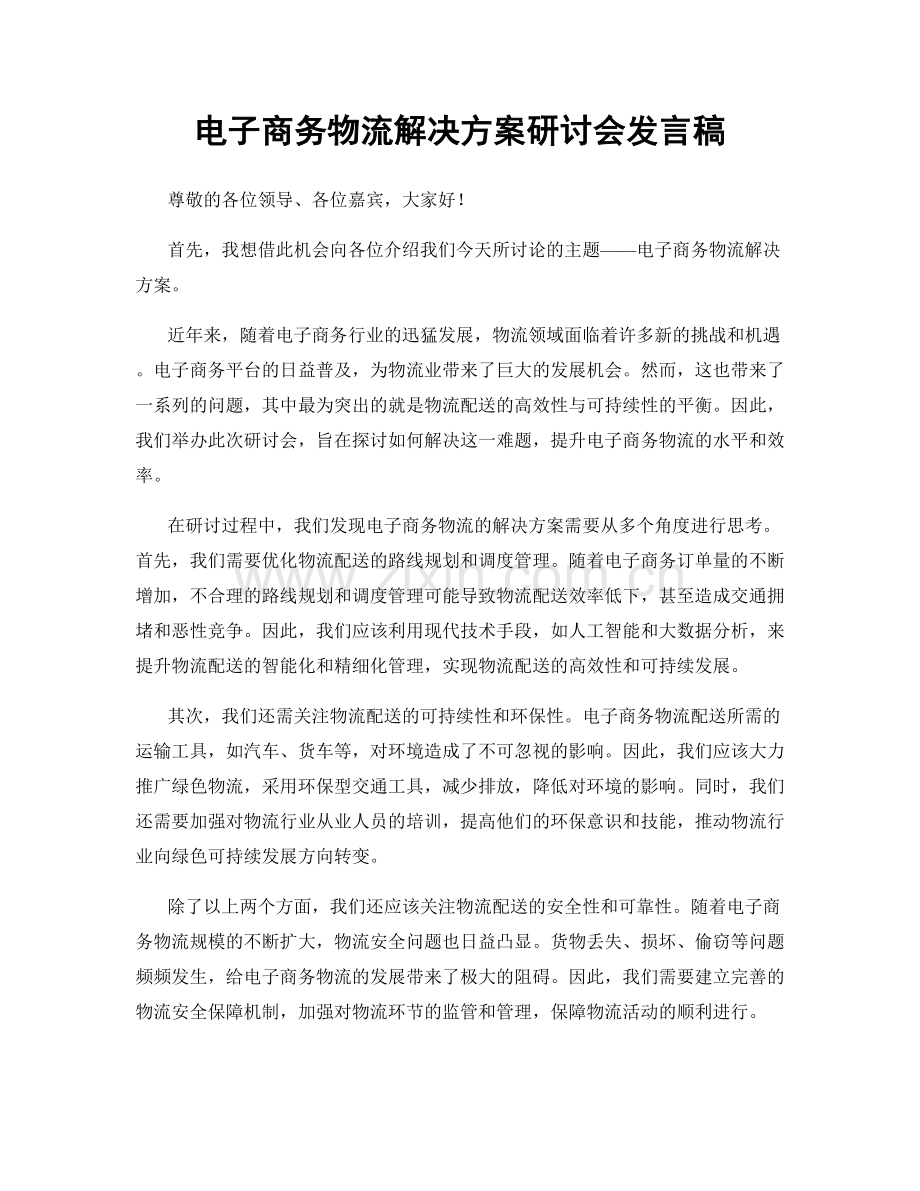 电子商务物流解决方案研讨会发言稿

尊敬的各位领导、各位嘉宾，大家好！

首先，我想借此机会向各位介绍我们今天所讨论的主题——电子商务物流解决方案。

近年来，随着电子商务行业的迅猛发展，物流领域面临着许多新的挑战和机遇。电子商务平台的日益普及，为物流业带来了巨大的发展机会。然而，这也带来了一系列的问题，其中最为突出的就是物流配送的高效性与可持续性的平衡。因此，我们举办此次研讨会，旨在探讨如何解决这一难题，提升电子商务物流的水平和效率。

在研讨过程中，我们发现电子商务物流的解决方案需要从多个角度进行思考。首先，我们需要优化物流配送的路线规划和调度管理。随着电子商务订单量的不断增加，不合理的路线规划和调度管理可能导致物流配送效率低下，甚至造成交通拥堵和恶性竞争。因此，我们应该利用现代技术手段，如人工智能和大数据分析，来提升物流配送的智能化和精细化管理，实现物流配送的高效性和可持续发展。

其次，我们还需关注物流配送的可持续性和环保性。电子商务物流配送所需的运输工具，如汽车、货车等，对环境造成了不可忽视的影响。因此，我们应该大力推广绿色物流，采用环保型交通工具，减少排放，降低对环境的影响。同时，我们还需要加强对物流行业从业人员的培训，提高他们的环保意识和技能，推动物流行业向绿色可持续发展方向转变。

除了以上两个方面，我们还应该关注物流配送的安全性和可靠性。随着电子商务物流规模的不断扩大，物流安全问题也日益凸显。货物丢失、损坏、偷窃等问题频频发生，给电子商务物流的发展带来了极大的阻碍。因此，我们需要建立完善的物流安全保障机制，加强对物流环节的监管和管理，保障物流活动的顺利进行。

www.zixin.com.cn